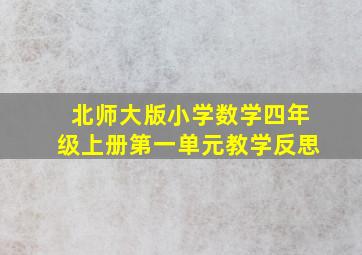 北师大版小学数学四年级上册第一单元教学反思